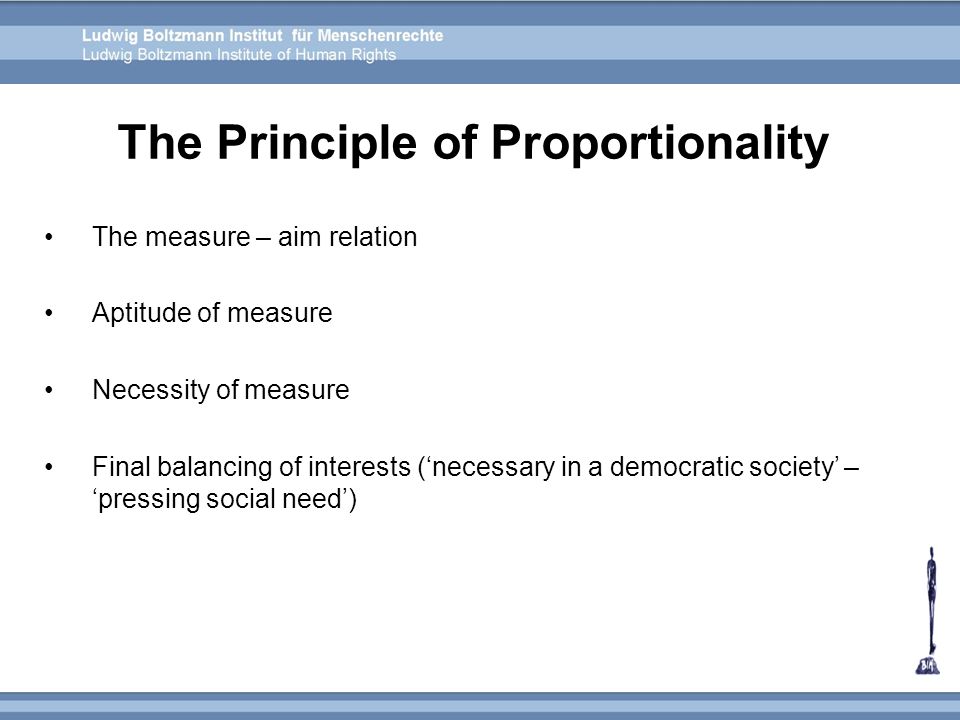 Ludwig Boltzmann Institut für Menschenrechte
Ludwig Boltzmann Institute of Human Rights

The Principle of Proportionality

• The measure – aim relation

• Aptitude of measure

• Necessity of measure

• Final balancing of interests (‘necessary in a democratic society’ – ‘pressing social need’)

BIM